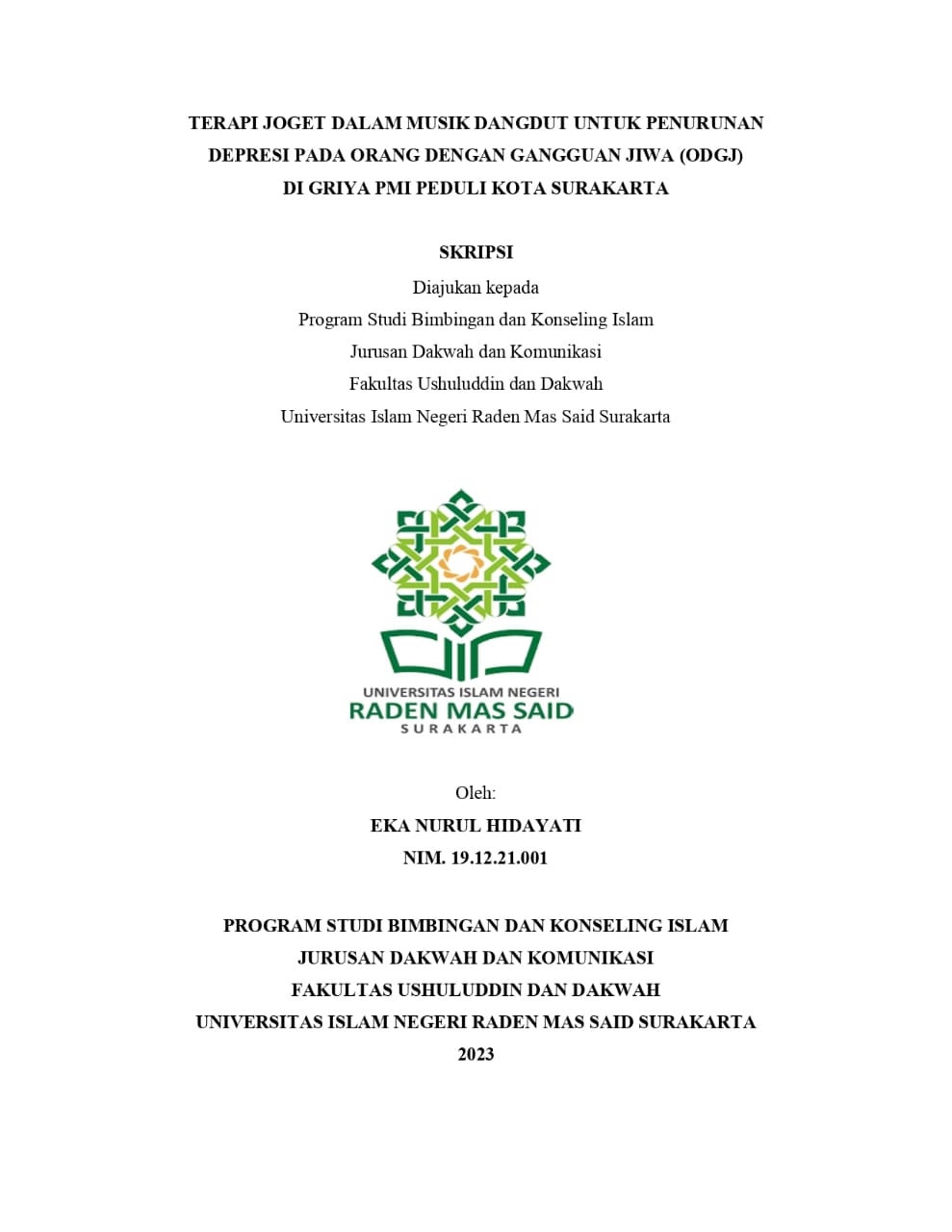 TERAPI JOGET DALAM MUSIK DANGDUT UNTUK PENURUNAN DEPRESI PADA ORANG DENGAN GANGGUAN JIWA (ODGJ) DI GRIYA PMI PEDULI KOTA SURAKARTA

SKRIPSI
Diajukan kepada
Program Studi Bimbingan dan Konseling Islam
Jurusan Dakwah dan Komunikasi
Fakultas Ushuluddin dan Dakwah
Universitas Islam Negeri Raden Mas Said Surakarta

UNIVERSITAS ISLAM NEGERI
RADEN MAS SAID
SURAKARTA

Oleh:
EKA NURUL HIDAYATI
NIM. 19.12.21.001

PROGRAM STUDI BIMBINGAN DAN KONSELING ISLAM
JURUSAN DAKWAH DAN KOMUNIKASI
FAKULTAS USHULUDDIN DAN DAKWAH
UNIVERSITAS ISLAM NEGERI RADEN MAS SAID SURAKARTA
2023